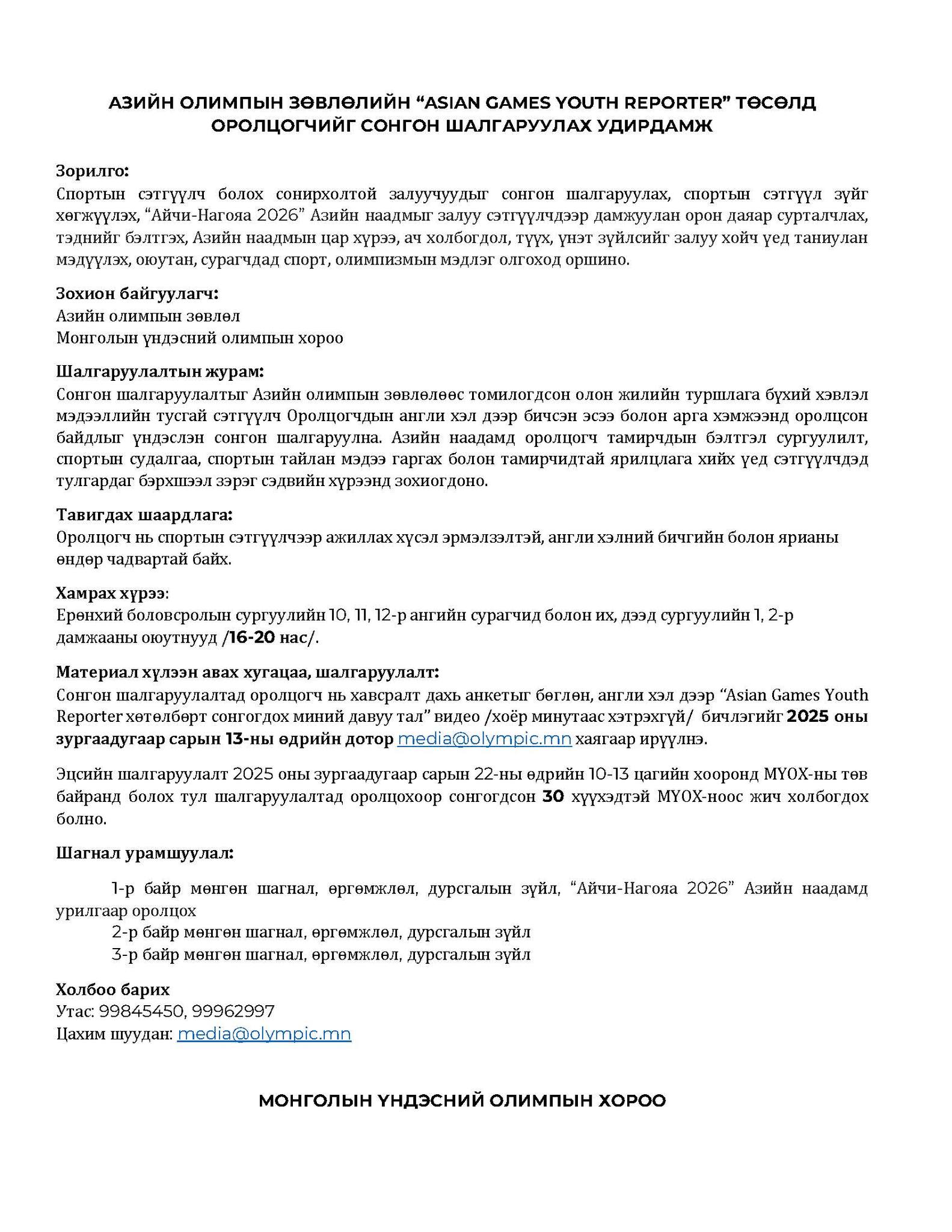 АЗИЙН ОЛИМПЫН ЗӨВЛӨЛИЙН “ASIAN GAMES YOUTH REPORTER” ТӨСӨЛД ОРОЛЦОГЧИЙГ СОНГОН ШАЛГАРУУЛАХ УДИРДАМЖ

Зорилго:
Спортын сэтгүүлч болох сонирхолтой залуучуудыг сонгон шалгаруулах, спортын сэтгүүл зүйг хөгжүүлэх, “Айчи-Нагояа 2026” Азийн наадмыг залуу сэтгүүлчдээр дамжуулан орон даяар сурталчлах, тэднийг бэлтгэх, Азийн наадмын цар хүрээ, ач холбогдол, түүх, үнэт зүйлсийг залуу хойч үед таниулан мэдүүлэх, оюутан, сурагчдад спорт, олимпизмын мэдлэг олгоход оршино.

Зохион байгуулагч:
Азийн олимпын зөвлөл
Монголын үндэсний олимпын хороо

Шалгаруулалтын журам:
Сонгон шалгаруулалтыг Азийн олимпын зөвлөлөөс томилогдсон олон жилийн туршлага бүхий хэвлэл мэдээллийн тусгай сэтгүүлч Оролцогчдын англи хэл дээр бичсэн эсээ болон арга хэмжээнд оролцсон байдлыг үндэслэн сонгон шалгаруулна. Азийн наадамд оролцогч тамирчдын бэлтгэл сургуулилт, спортын судалгаа, спортын тайлан мэдээ гаргах болон тамирчидтай ярилцлага хийх үед сэтгүүлчдэд тулгардаг бэрхшээл зэрэг сэдвийн хүрээнд зохиогдоно.

Тавигдах шаардлага:
Оролцогч нь спортын сэтгүүлчээр ажиллах хүсэл эрмэлзэлтэй, англи хэлний бичгийн болон ярианы өндөр чадвартай байх.

Хамрах хүрээ:
Ерөнхий боловсролын сургуулийн 10, 11, 12-р ангийн сурагчид болон их, дээд сургуулийн 1, 2-р дамжааны оюутнууд /16-20 нас/.

Материал хүлээн авах хугацаа, шалгаруулалт:
Сонгон шалгаруулалтад оролцогч нь хавсралт дахь анкетыг бөглөн, англи хэл дээр “Asian Games Youth Reporter хөтөлбөрт сонгогдох миний давуу тал” видео /хоёр минутаас хэтрэхгүй/ бичлэгийг 2025 оны зургаадугаар сарын 13-ны өдрийн дотор media@olympic.mn хаягаар ирүүлнэ.

Эцсийн шалгаруулалт 2025 оны зургаадугаар сарын 22-ны өдрийн 10-13 цагийн хооронд МҮОХ-ны төв байранд болох тул шалгаруулалтад оролцохоор сонгогдсон 30 хүүхэдтэй МҮОХ-ноос жич холбогдох болно.

Шагнал урамшуулал:

1-р байр мөнгөн шагнал, өргөмжлөл, дурсгалын зүйл, “Айчи-Нагояа 2026” Азийн наадамд урилгаар оролцох
2-р байр мөнгөн шагнал, өргөмжлөл, дурсгалын зүйл
3-р байр мөнгөн шагнал, өргөмжлөл, дурсгалын зүйл

Холбоо барих
Утас: 99845450, 99962997
Цахим шуудан: media@olympic.mn

МОНГОЛЫН ҮНДЭСНИЙ ОЛИМПЫН ХОРОО